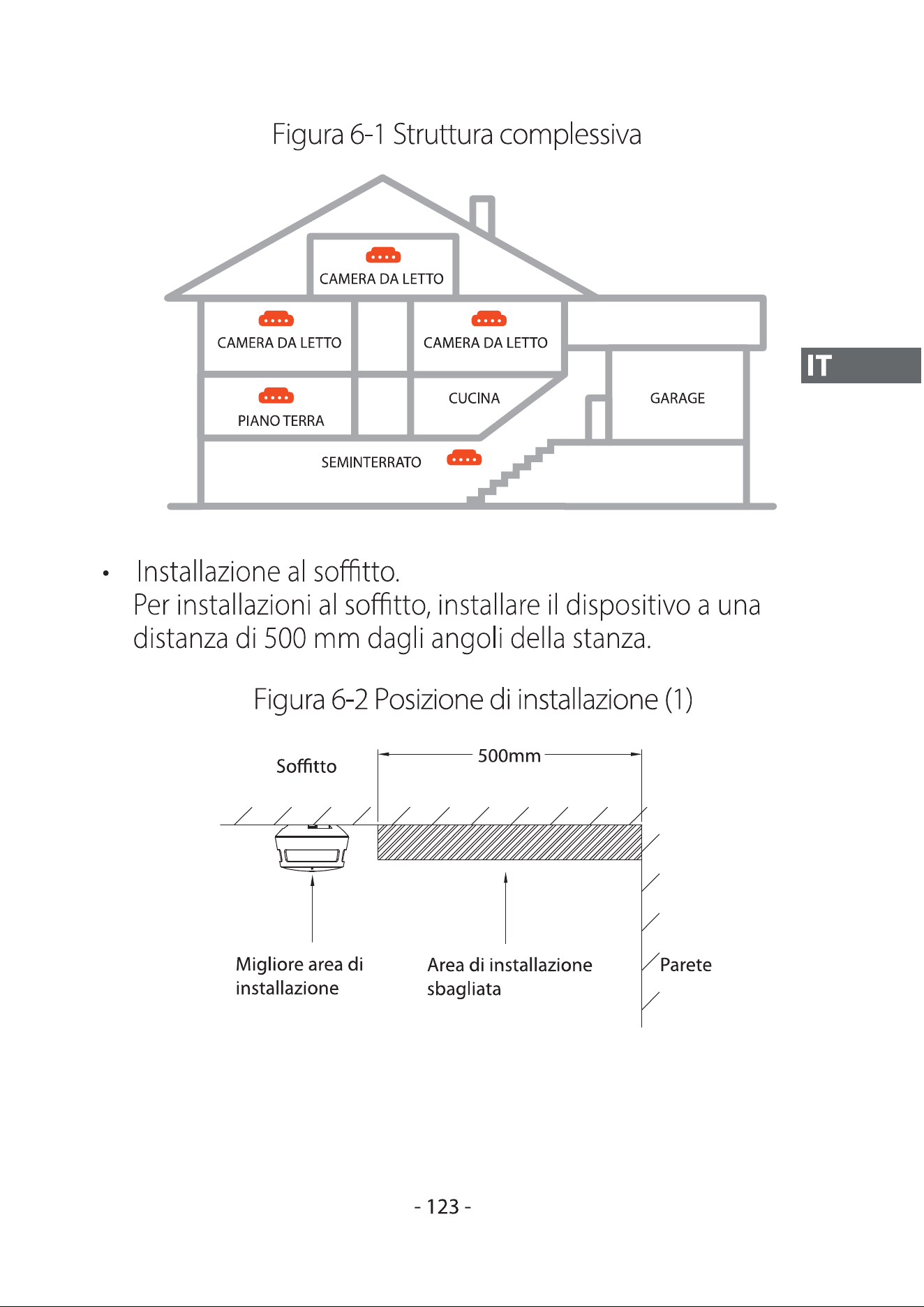 Figura 6-1 Struttura complessiva

CAMERA DA LETTO

CAMERA DA LETTO

CAMERA DA LETTO

PIANO TERRA

CUCINA

GARAGE

SEMINTERRATO

IT

• Installazione al soffitto.
Per installazioni al soffitto, installare il dispositivo a una distanza di 500 mm dagli angoli della stanza.

Figura 6-2 Posizione di installazione (1)

Soffitto

500mm

Migliore area di installazione

Area di installazione sbagliata

Parete

- 123 -